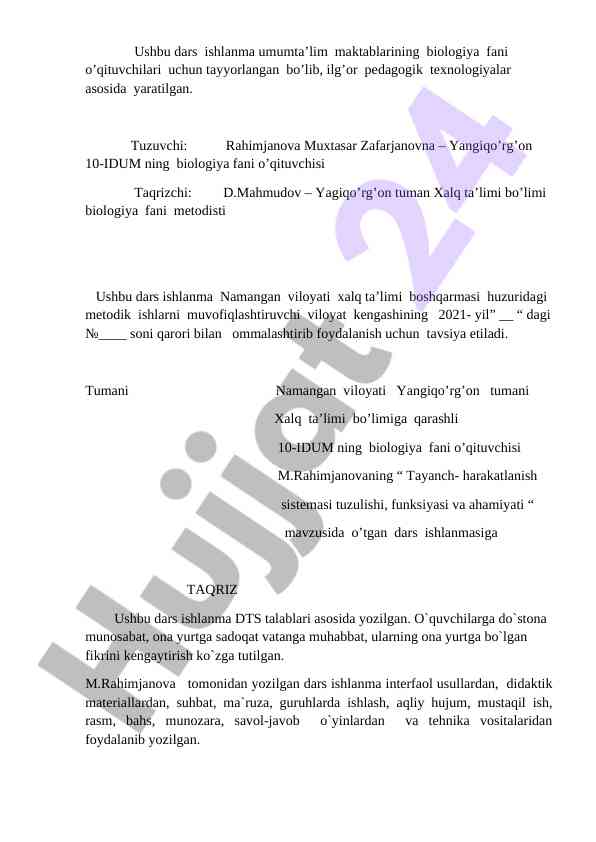 Ushbu dars ishlanma umumta’lim maktablarining biologiya fani o’qituvchilari uchun tayyorlangan bo’lib, ilg’or pedagogik texnologiyalar asosida yaratilgan.

Tuzuvchi: Rahimjanova Muxtasar Zafarjanovna – Yangiqo’rg’on 10-IDUM ning biologiya fani o’qituvchisi

Taqrizchi: D.Mahmudov – Yagiqo’rg’on tuman Xalq ta’limi bo’limi biologiya fani metodisti

Ushbu dars ishlanma Namangan viloyati xalq ta’limi boshqarmasi huzuridagi metodik ishlarni muvofiqlashtiruvchi viloyat kengashining 2021- yil” __ “ dagi №____ soni qarori bilan ommalashtirib foydalanish uchun tavsiya etiladi.

Tumani

Namangan viloyati Yangiqo’rg’on tumani

Xalq ta’limi bo’limiga qarashli

10-IDUM ning biologiya fani o’qituvchisi

M.Rahimjanovaning “ Tayanch- harakatlanish

sistemasi tuzulishi, funksiyasi va ahamiyati “

mavzusida o’tgan dars ishlanmasiga

TAQRIZ

Ushbu dars ishlanma DTS talablari asosida yozilgan. O`quvchilarga do`stona munosabat, ona yurtga sadoqat vatanga muhabbat, ularning ona yurtga bo`lgan fikrini kengaytirish ko`zga tutilgan.

M.Rahimjanova tomonidan yozilgan dars ishlanma interfaol usullardan, didaktik materiallardan, suhbat, ma`ruza, guruhlarda ishlash, aqliy hujum, mustaqil ish, rasm, bahs, munozara, savol-javob o`yinlardan va tehnika vositalaridan foydalanib yozilgan.

Hujjat 24